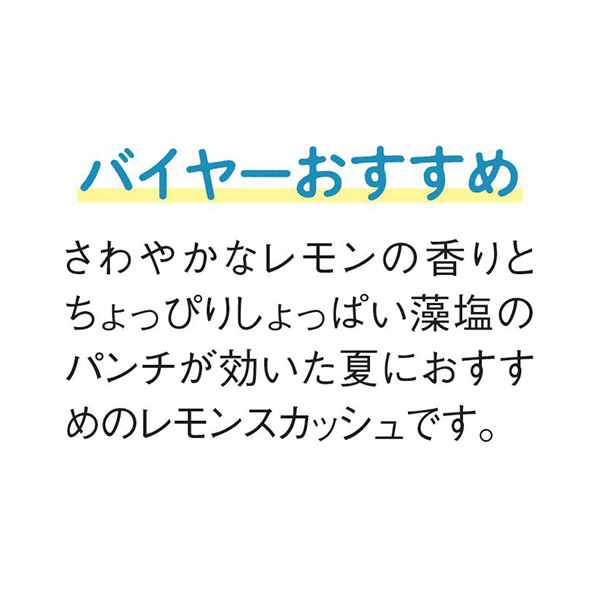 バイヤーおすすめ

さわやかなレモンの香りとちょっぴりしょっぱい藻塩のパンチが効いた夏におすすめのレモンスカッシュです。